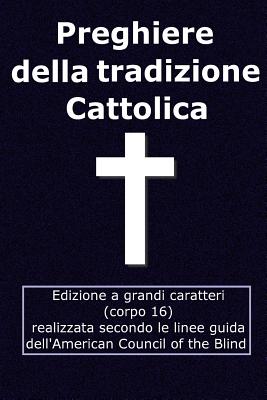 Preghiere della tradizione Cattolica

Edizione a grandi caratteri (corpo 16) realizzata secondo le linee guida dell'American Council of the Blind